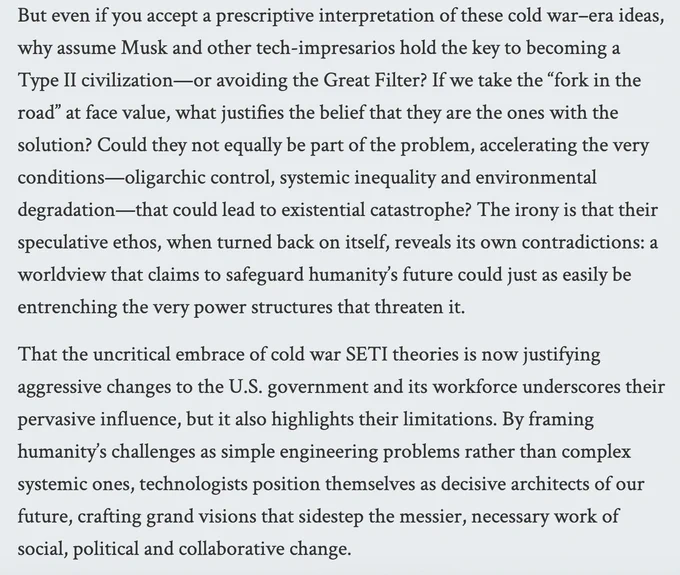 But even if you accept a prescriptive interpretation of these cold war–era ideas, why assume Musk and other tech-impresarios hold the key to becoming a Type II civilization—or avoiding the Great Filter? If we take the “fork in the road” at face value, what justifies the belief that they are the ones with the solution? Could they not equally be part of the problem, accelerating the very conditions—oligarchic control, systemic inequality and environmental degradation—that could lead to existential catastrophe? The irony is that their speculative ethos, when turned back on itself, reveals its own contradictions: a worldview that claims to safeguard humanity’s future could just as easily be entrenching the very power structures that threaten it.

That the uncritical embrace of cold war SETI theories is now justifying aggressive changes to the U.S. government and its workforce underscores their pervasive influence, but it also highlights their limitations. By framing humanity’s challenges as simple engineering problems rather than complex systemic ones, technologists position themselves as decisive architects of our future, crafting grand visions that sidestep the messier, necessary work of social, political and collaborative change.